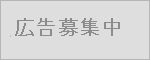 広告募集中